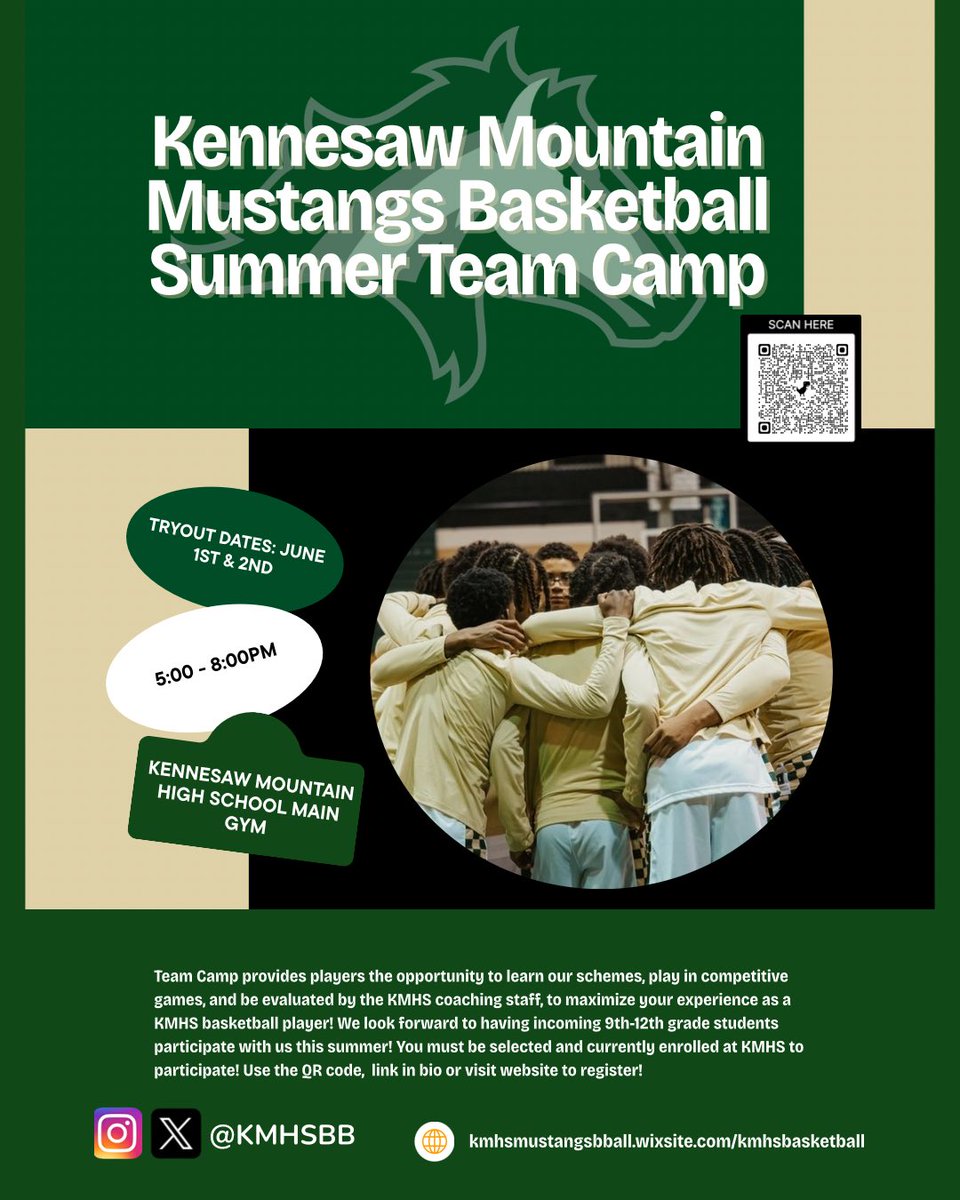 Kennesaw Mountain Mustangs Basketball Summer Team Camp

SCAN HERE

TRYOUT DATES: JUNE 1ST & 2ND

5:00 - 8:00PM

KENNESAW MOUNTAIN HIGH SCHOOL MAIN GYM

Team Camp provides players the opportunity to learn our schemes, play in competitive games, and be evaluated by the KMHS coaching staff, to maximize your experience as a KMHS basketball player! We look forward to having incoming 9th-12th grade students participate with us this summer! You must be selected and currently enrolled at KMHS to participate! Use the QR code, link in bio or visit website to register!

@KMHSBB

kmhsmustangsbball.wixsite.com/kmhsbasketball